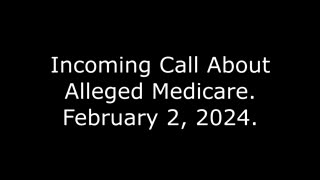 Incoming Call About Alleged Medicare. February 2, 2024.